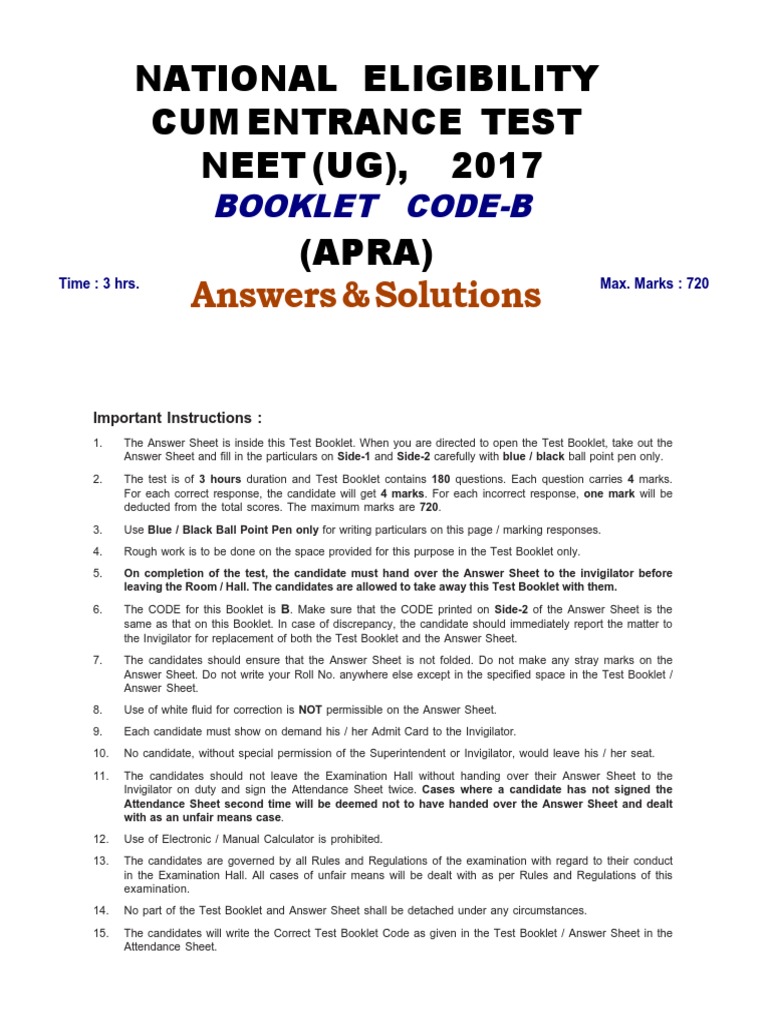 NATIONAL ELIGIBILITY CUM ENTRANCE TEST NEET (UG), 2017

BOOKLET CODE-B

(APRA)

Time : 3 hrs.

Answers & Solutions

Max. Marks : 720

Important Instructions :

1. The Answer Sheet is inside this Test Booklet. When you are directed to open the Test Booklet, take out the Answer Sheet and fill in the particulars on Side-1 and Side-2 carefully with blue / black ball point pen only.

2. The test is of 3 hours duration and Test Booklet contains 180 questions. Each question carries 4 marks. For each correct response, the candidate will get 4 marks. For each incorrect response, one mark will be deducted from the total scores. The maximum marks are 720.

3. Use Blue / Black Ball Point Pen only for writing particulars on this page / marking responses.

4. Rough work is to be done on the space provided for this purpose in the Test Booklet only.

5. On completion of the test, the candidate must hand over the Answer Sheet to the invigilator before leaving the Room / Hall. The candidates are allowed to take away this Test Booklet with them.

6. The CODE for this Booklet is B. Make sure that the CODE printed on Side-2 of the Answer Sheet is the same as that on this Booklet. In case of discrepancy, the candidate should immediately report the matter to the Invigilator for replacement of both the Test Booklet and the Answer Sheet.

7. The candidates should ensure that the Answer Sheet is not folded. Do not make any stray marks on the Answer Sheet. Do not write your Roll No. anywhere else except in the specified space in the Test Booklet / Answer Sheet.

8. Use of white fluid for correction is NOT permissible on the Answer Sheet.

9. Each candidate must show on demand his / her Admit Card to the Invigilator.

10. No candidate, without special permission of the Superintendent or Invigilator, would leave his / her seat.

11. The candidates should not leave the Examination Hall without handing over their Answer Sheet to the Invigilator on duty and sign the Attendance Sheet twice. Cases where a candidate has not signed the Attendance Sheet second time will be deemed not to have handed over the Answer Sheet and dealt with as an unfair means case.

12. Use of Electronic / Manual Calculator is prohibited.

13. The candidates are governed by all Rules and Regulations of the examination with regard to their conduct in the Examination Hall. All cases of unfair means will be dealt with as per Rules and Regulations of this examination.

14. No part of the Test Booklet and Answer Sheet shall be detached under any circumstances.

15. The candidates will write the Correct Test Booklet Code as given in the Test Booklet / Answer Sheet in the Attendance Sheet.